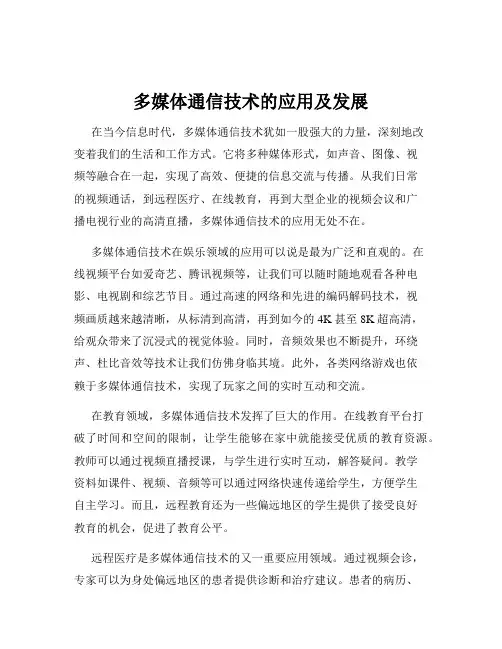 多媒体通信技术的应用及发展

在当今信息时代，多媒体通信技术犹如一股强大的力量，深刻地改变着我们的生活和工作方式。它将多种媒体形式，如声音、图像、视频等融合在一起，实现了高效、便捷的信息交流与传播。从我们日常的视频通话，到远程医疗、在线教育，再到大型企业的视频会议和广播电视行业的高清直播，多媒体通信技术的应用无处不在。

多媒体通信技术在娱乐领域的应用可以说是最为广泛和直观的。在线视频平台如爱奇艺、腾讯视频等，让我们可以随时随地观看各种电影、电视剧和综艺节目。通过高速的网络和先进的编码解码技术，视频画质越来越清晰，从标清到高清，再到如今的 4K 甚至 8K 超高清，给观众带来了沉浸式的视觉体验。同时，音频效果也不断提升，环绕声、杜比音效等技术让我们仿佛身临其境。此外，各类网络游戏也依赖于多媒体通信技术，实现了玩家之间的实时互动和交流。

在教育领域，多媒体通信技术发挥了巨大的作用。在线教育平台打破了时间和空间的限制，让学生能够在家中就能接受优质的教育资源。教师可以通过视频直播授课，与学生进行实时互动，解答疑问。教学资料如课件、视频、音频等可以通过网络快速传递给学生，方便学生自主学习。而且，远程教育还为一些偏远地区的学生提供了接受良好教育的机会，促进了教育公平。

远程医疗是多媒体通信技术的又一重要应用领域。通过视频会诊，专家可以为身处偏远地区的患者提供诊断和治疗建议。患者的病历、